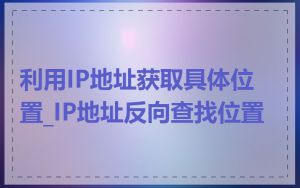 利用IP地址获取具体位置_IP地址反向查找位置